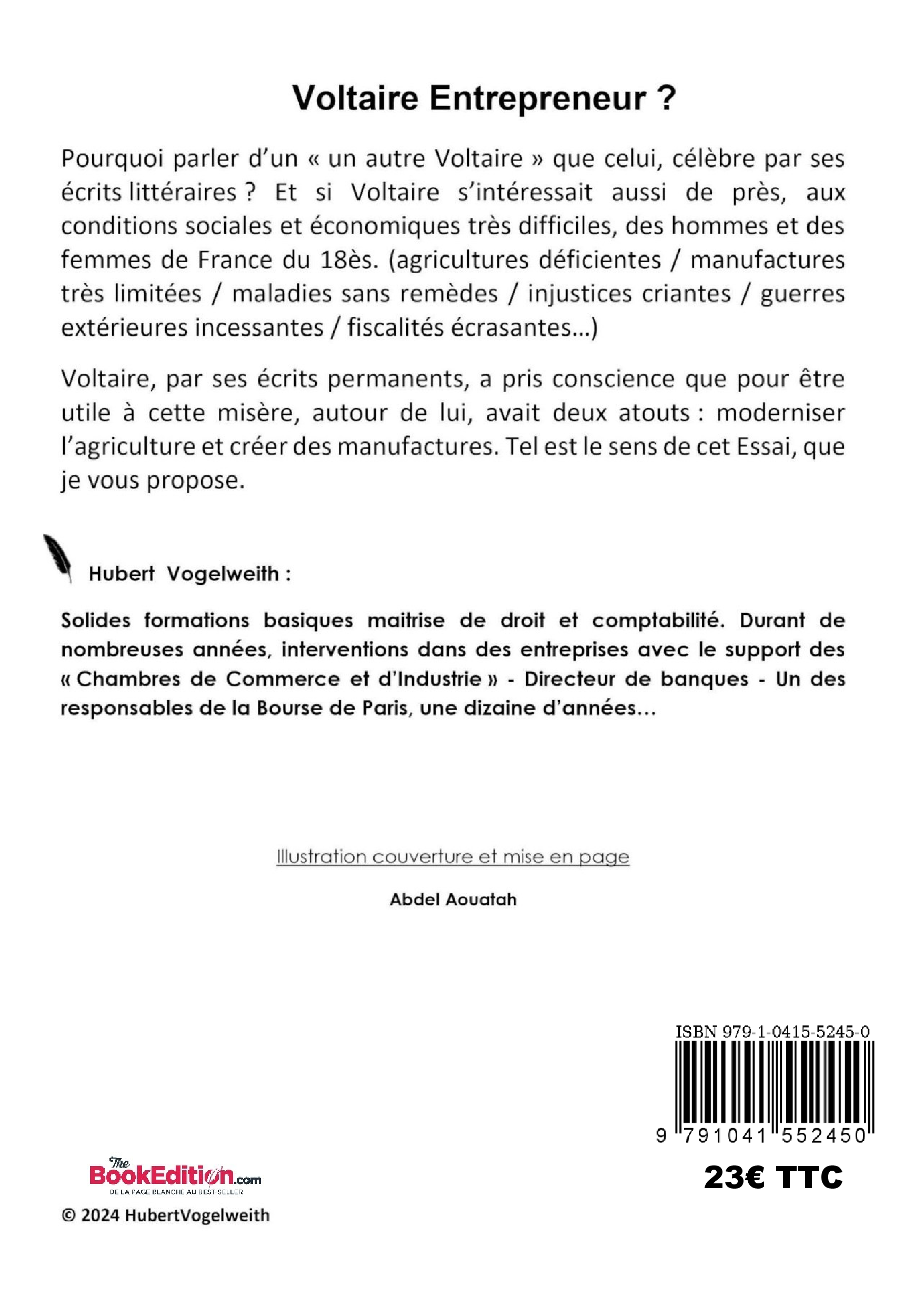 Voltaire Entrepreneur ?

Pourquoi parler d'un « un autre Voltaire » que celui, célèbre par ses écrits littéraires ? Et si Voltaire s'intéressait aussi de près, aux conditions sociales et économiques très difficiles, des hommes et des femmes de France du 18ès. (agricultures déficientes / manufactures très limitées / maladies sans remèdes / injustices criantes / guerres extérieures incessantes / fiscalités écrasantes...)

Voltaire, par ses écrits permanents, a pris conscience que pour être utile à cette misère, autour de lui, avait deux atouts : moderniser l'agriculture et créer des manufactures. Tel est le sens de cet Essai, que je vous propose.

Hubert Vogelweith :

Solides formations basiques maitrise de droit et comptabilité. Durant de nombreuses années, interventions dans des entreprises avec le support des « Chambres de Commerce et d'Industrie » - Directeur de banques - Un des responsables de la Bourse de Paris, une dizaine d'années...

Illustration couverture et mise en page

Abdel Aouatah

ISBN 979-1-0415-5245-0

9 791041 552450

23€ TTC

The BookEdition.com
DE LA PAGE BLANCHE AU BEST-SELLER

© 2024 HubertVogelweith